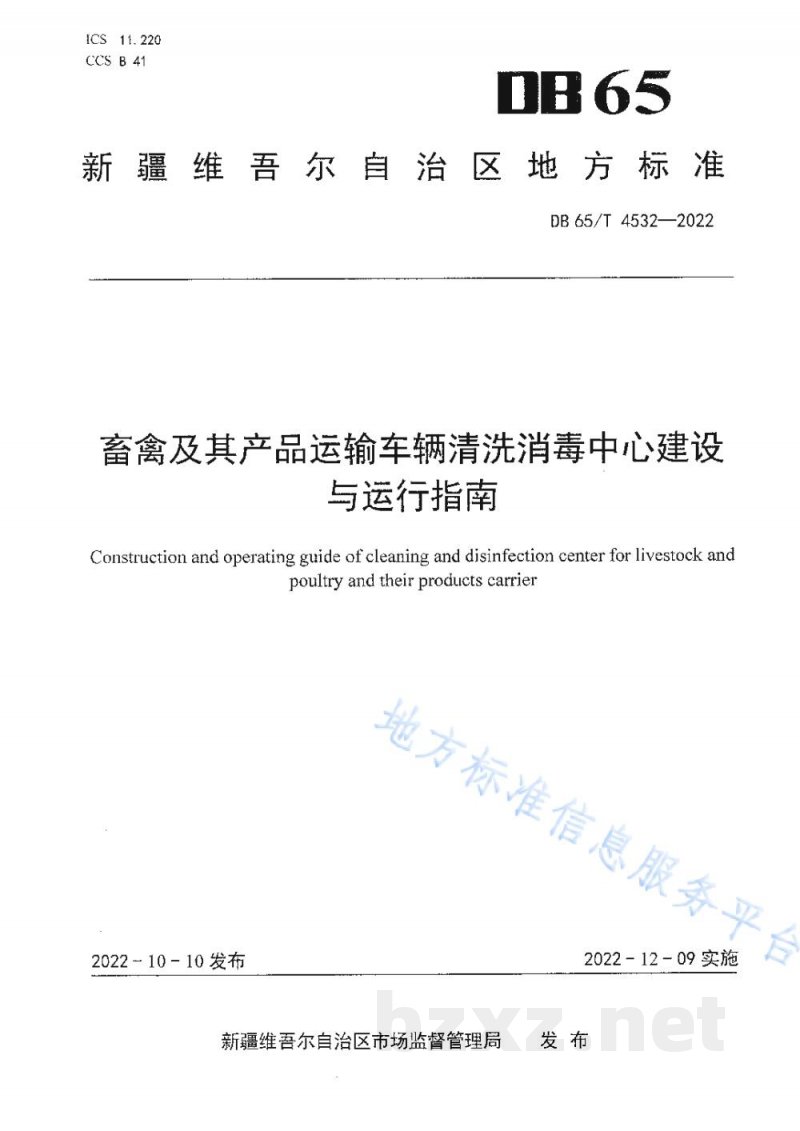 ICS 11.220
CCS B 41

DB65

新疆维吾尔自治区地方标准

DB 65/T 4532—2022

畜禽及其产品运输车辆清洗消毒中心建设与运行指南

Construction and operating guide of cleaning and disinfection center for livestock and poultry and their products carrier

2022-10-10发布

2022-12-09实施

新疆维吾尔自治区市场监督管理局 发布

地方标准信息服务平台

bzxz.net